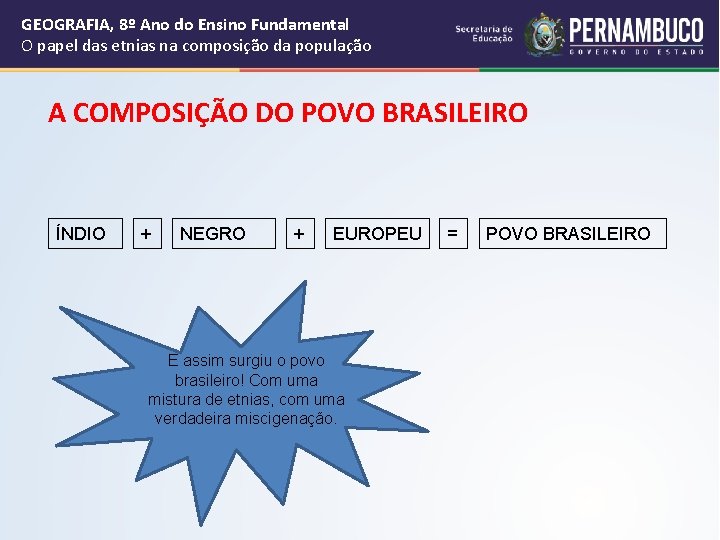 GEOGRAFIA, 8º Ano do Ensino Fundamental
O papel das etnias na composição da população

Secretaria de Educação

PERNAMBUCO
GOVERNO DO ESTADO

A COMPOSIÇÃO DO POVO BRASILEIRO

ÍNDIO + NEGRO + EUROPEU = POVO BRASILEIRO

E assim surgiu o povo brasileiro! Com uma mistura de etnias, com uma verdadeira miscigenação.